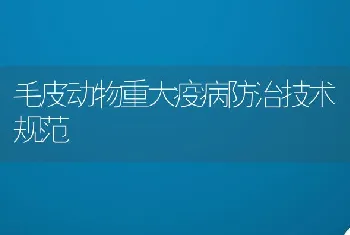 毛皮动物重大疫病防治技术规范